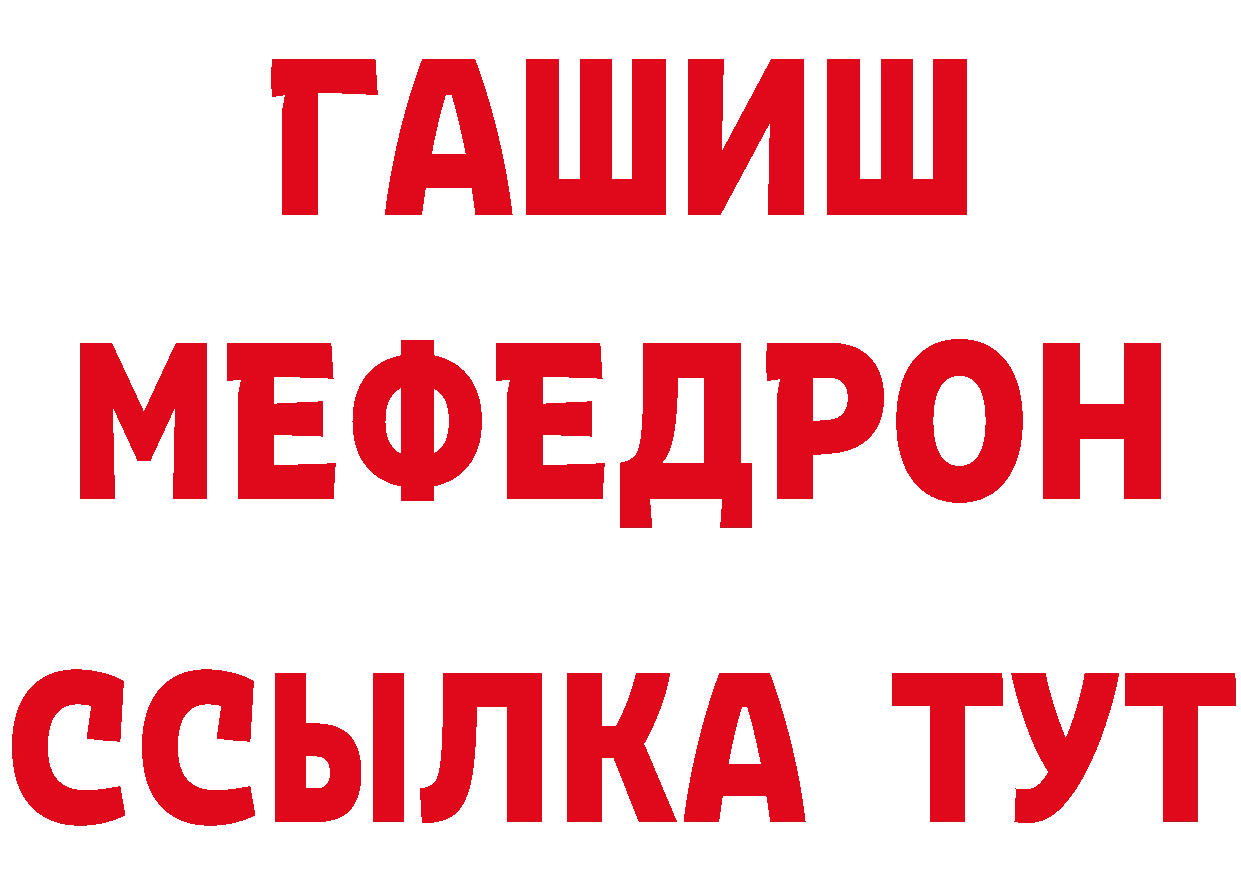 ГАШИШ
МЕФЕДРОН
ССЫЛКА ТУТ